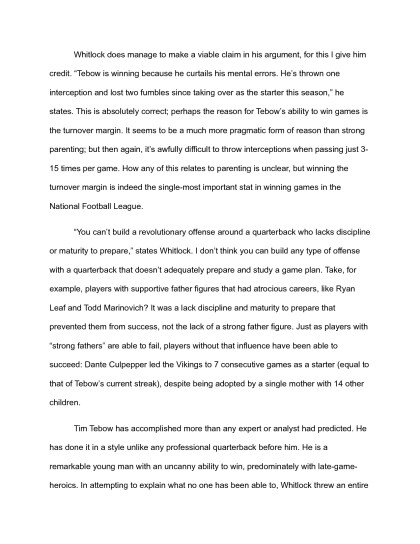 Whitlock does manage to make a viable claim in his argument, for this I give him credit. "Tebow is winning because he curtails his mental errors. He's thrown one interception and lost two fumbles since taking over as the starter this season," he states. This is absolutely correct; perhaps the reason for Tebow's ability to win games is the turnover margin. It seems to be a much more pragmatic form of reason than strong parenting; but then again, it's awfully difficult to throw interceptions when passing just 3-15 times per game. How any of this relates to parenting is unclear, but winning the turnover margin is indeed the single-most important stat in winning games in the National Football League.

"You can't build a revolutionary offense around a quarterback who lacks discipline or maturity to prepare," states Whitlock. I don't think you can build any type of offense with a quarterback that doesn't adequately prepare and study a game plan. Take, for example, players with supportive father figures that had atrocious careers, like Ryan Leaf and Todd Marinovich? It was a lack discipline and maturity to prepare that prevented them from success, not the lack of a strong father figure. Just as players with "strong fathers" are able to fail, players without that influence have been able to succeed: Dante Culpepper led the Vikings to 7 consecutive games as a starter (equal to that of Tebow's current streak), despite being adopted by a single mother with 14 other children.

Tim Tebow has accomplished more than any expert or analyst had predicted. He has done it in a style unlike any professional quarterback before him. He is a remarkable young man with an uncanny ability to win, predominately with late-game-heroics. In attempting to explain what no one has been able to, Whitlock threw an entire